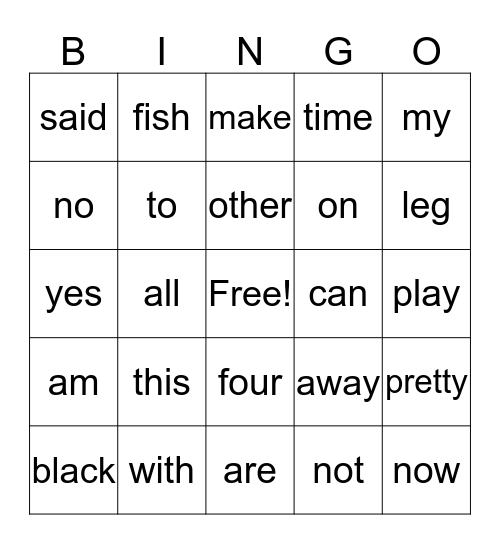 | B | I | N | G | O |
|---|---|---|---|---|
| said | fish | make | time | my |
| no | to | other | on | leg |
| yes | all | Free! | can | play |
| am | this | four | away | pretty |
| black | with | are | not | now |